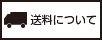 送料について